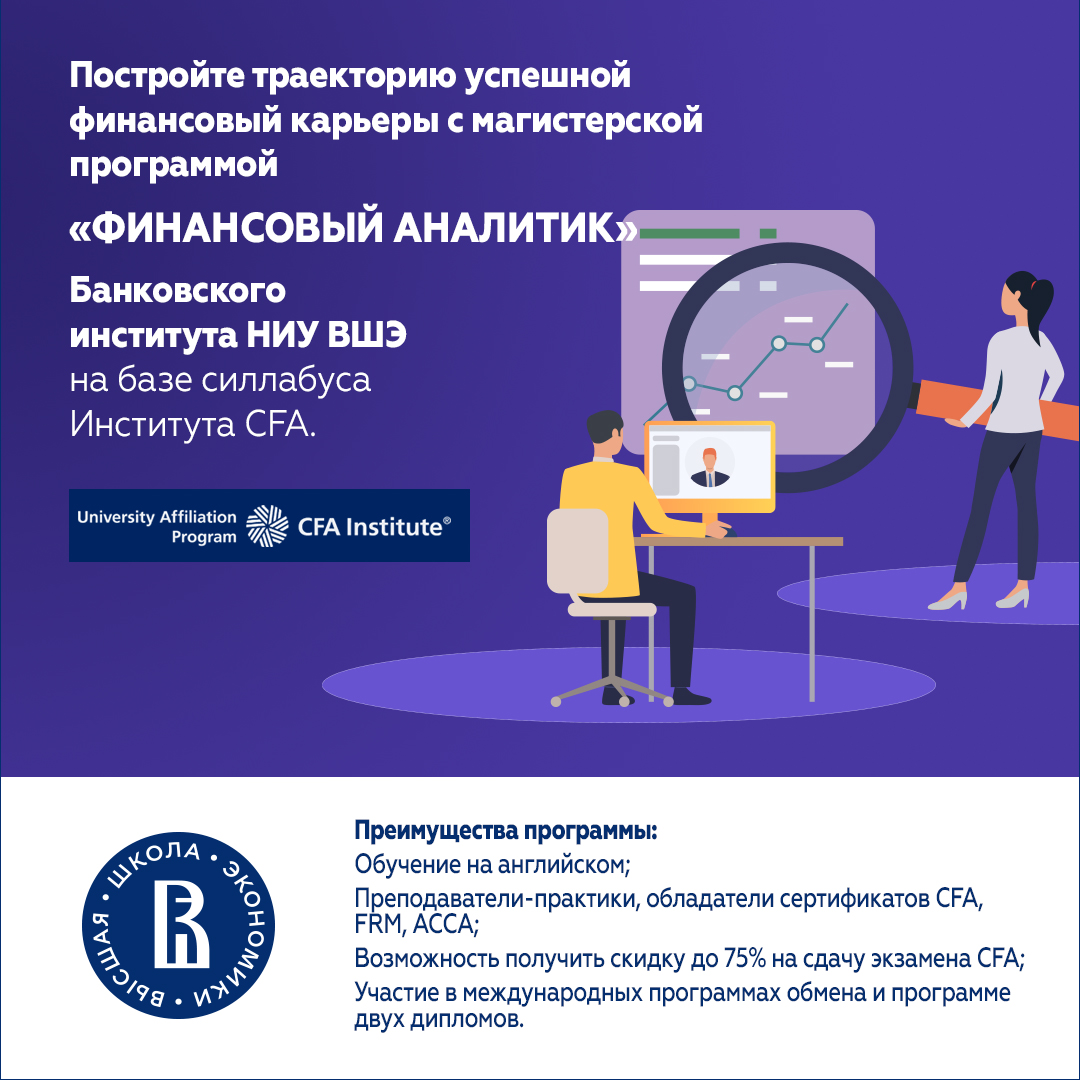 Постройте траекторию успешной финансовый карьеры с магистерской программой

«ФИНАНСОВЫЙ АНАЛИТИК»

Банковского института НИУ ВШЭ на базе силлабуса Института CFA.

University Affiliation Program CFA Institute®

ВЫСШАЯ • ШКОЛА • ЭКОНОМИКИ •

Преимущества программы:
Обучение на английском;
Преподаватели-практики, обладатели сертификатов CFA, FRM, ACCA;
Возможность получить скидку до 75% на сдачу экзамена CFA;
Участие в международных программах обмена и программе двух дипломов.